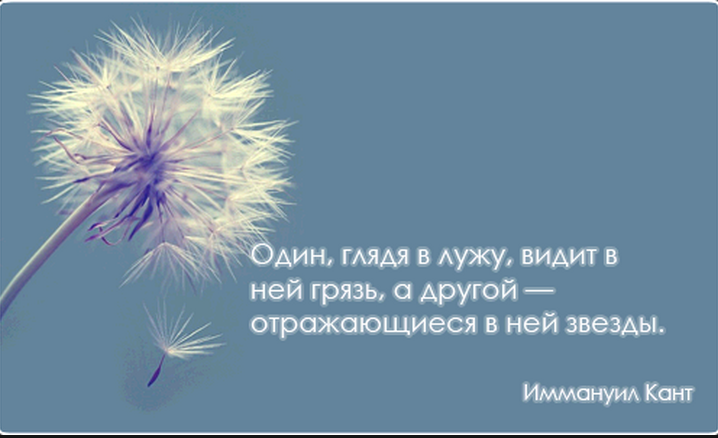 Один, глядя в лужу, видит в ней грязь, а другой — отражающиеся в ней звезды.

Иммануил Кант